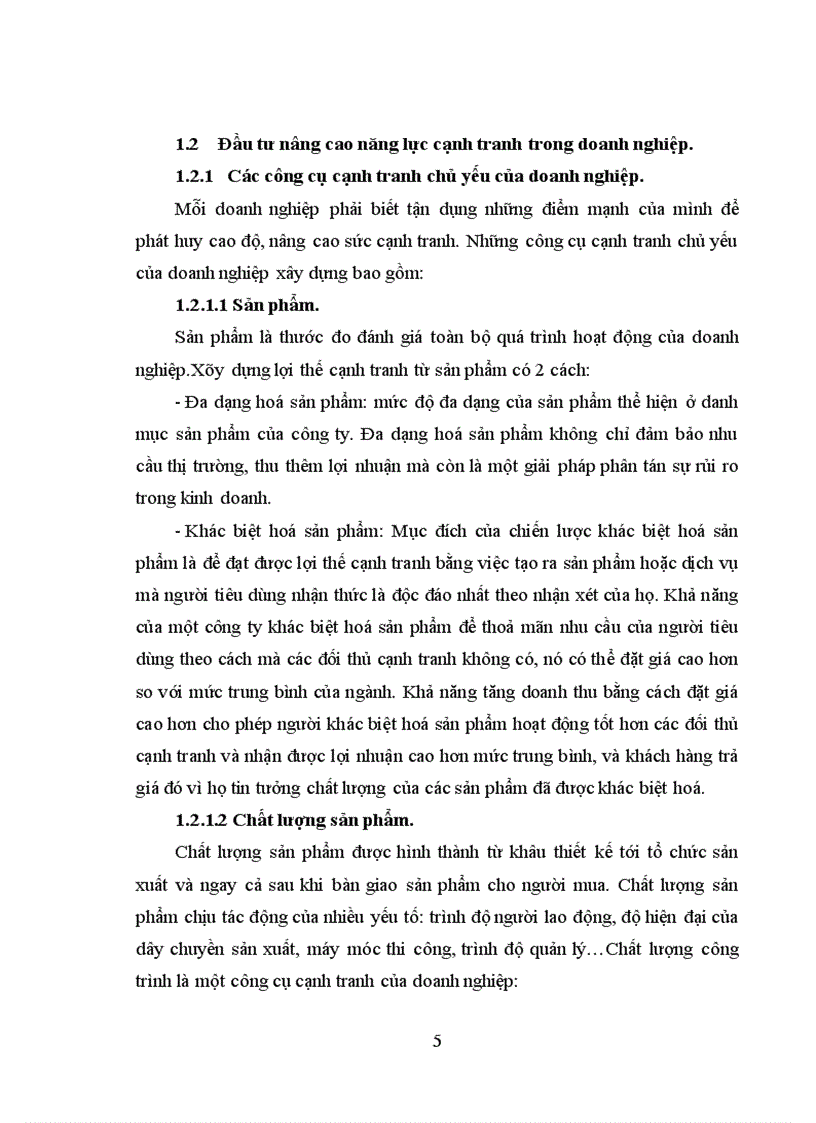 1.2 Đầu tư nâng cao năng lực cạnh tranh trong doanh nghiệp.

1.2.1 Các công cụ cạnh tranh chủ yếu của doanh nghiệp.

Mỗi doanh nghiệp phải biết tận dụng những điểm mạnh của mình để phát huy cao độ, nâng cao sức cạnh tranh. Những công cụ cạnh tranh chủ yếu của doanh nghiệp xây dựng bao gồm:

1.2.1.1 Sản phẩm.

Sản phẩm là thước đo đánh giá toàn bộ quá trình hoạt động của doanh nghiệp.Xõy dựng lợi thế cạnh tranh từ sản phẩm có 2 cách:

- Đa dạng hoá sản phẩm: mức độ đa dạng của sản phẩm thể hiện ở danh mục sản phẩm của công ty. Đa dạng hoá sản phẩm không chỉ đảm bảo nhu cầu thị trường, thu thêm lợi nhuận mà còn là một giải pháp phân tán sự rủi ro trong kinh doanh.

- Khác biệt hoá sản phẩm: Mục đích của chiến lược khác biệt hoá sản phẩm là để đạt được lợi thế cạnh tranh bằng việc tạo ra sản phẩm hoặc dịch vụ mà người tiêu dùng nhận thức là độc đáo nhất theo nhận xét của họ. Khả năng của một công ty khác biệt hoá sản phẩm để thoả mãn nhu cầu của người tiêu dùng theo cách mà các đối thủ cạnh tranh không có, nó có thể đặt giá cao hơn so với mức trung bình của ngành. Khả năng tăng doanh thu bằng cách đặt giá cao hơn cho phép người khác biệt hoá sản phẩm hoạt động tốt hơn các đối thủ cạnh tranh và nhận được lợi nhuận cao hơn mức trung bình, và khách hàng trả giá đó vì họ tin tưởng chất lượng của các sản phẩm đã được khác biệt hoá.

1.2.1.2 Chất lượng sản phẩm.

Chất lượng sản phẩm được hình thành từ khâu thiết kế tới tổ chức sản xuất và ngay cả sau khi bàn giao sản phẩm cho người mua. Chất lượng sản phẩm chịu tác động của nhiều yếu tố: trình độ người lao động, độ hiện đại của dây chuyền sản xuất, máy móc thi công, trình độ quản lý…Chất lượng công trình là một công cụ cạnh tranh của doanh nghiệp:

5